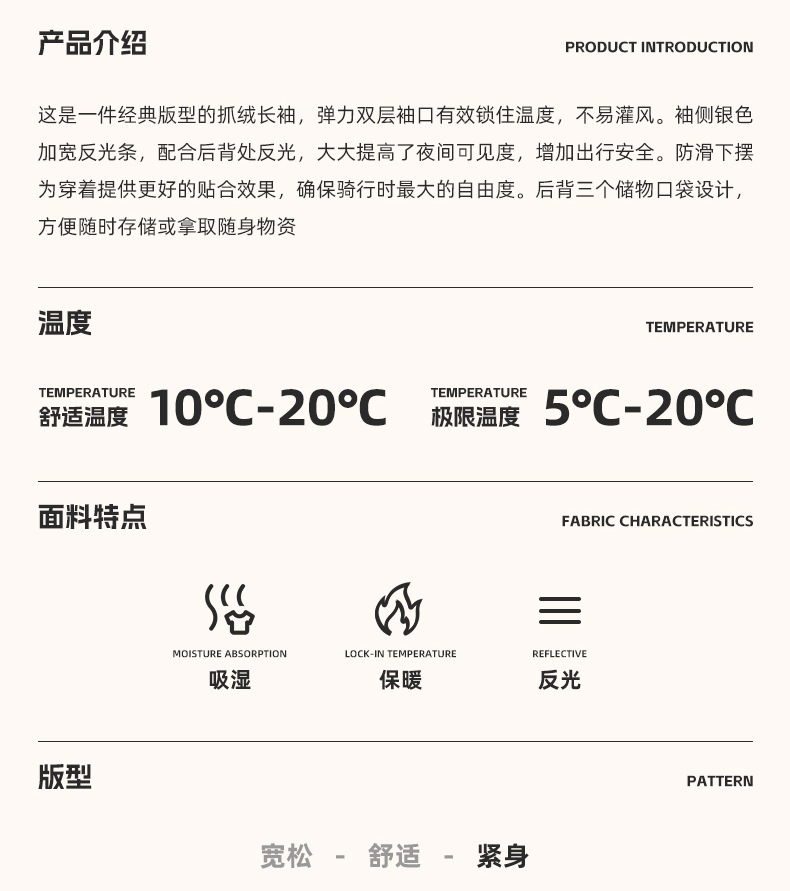 产品介绍

PRODUCT INTRODUCTION

这是一件经典版型的抓绒长袖，弹力双层袖口有效锁住温度，不易灌风。袖侧银色加宽反光条，配合后背处反光，大大提高了夜间可见度，增加出行安全。防滑下摆为穿着提供更好的贴合效果，确保骑行时最大的自由度。后背三个储物口袋设计，方便随时存储或拿取随身物资

温度

TEMPERATURE

TEMPERATURE
舒适温度 10℃-20℃

TEMPERATURE
极限温度 5℃-20℃

面料特点

FABRIC CHARACTERISTICS

MOISTURE ABSORPTION
吸湿

LOCK-IN TEMPERATURE
保暖

REFLECTIVE
反光

版型

PATTERN

宽松 - 舒适 - 紧身